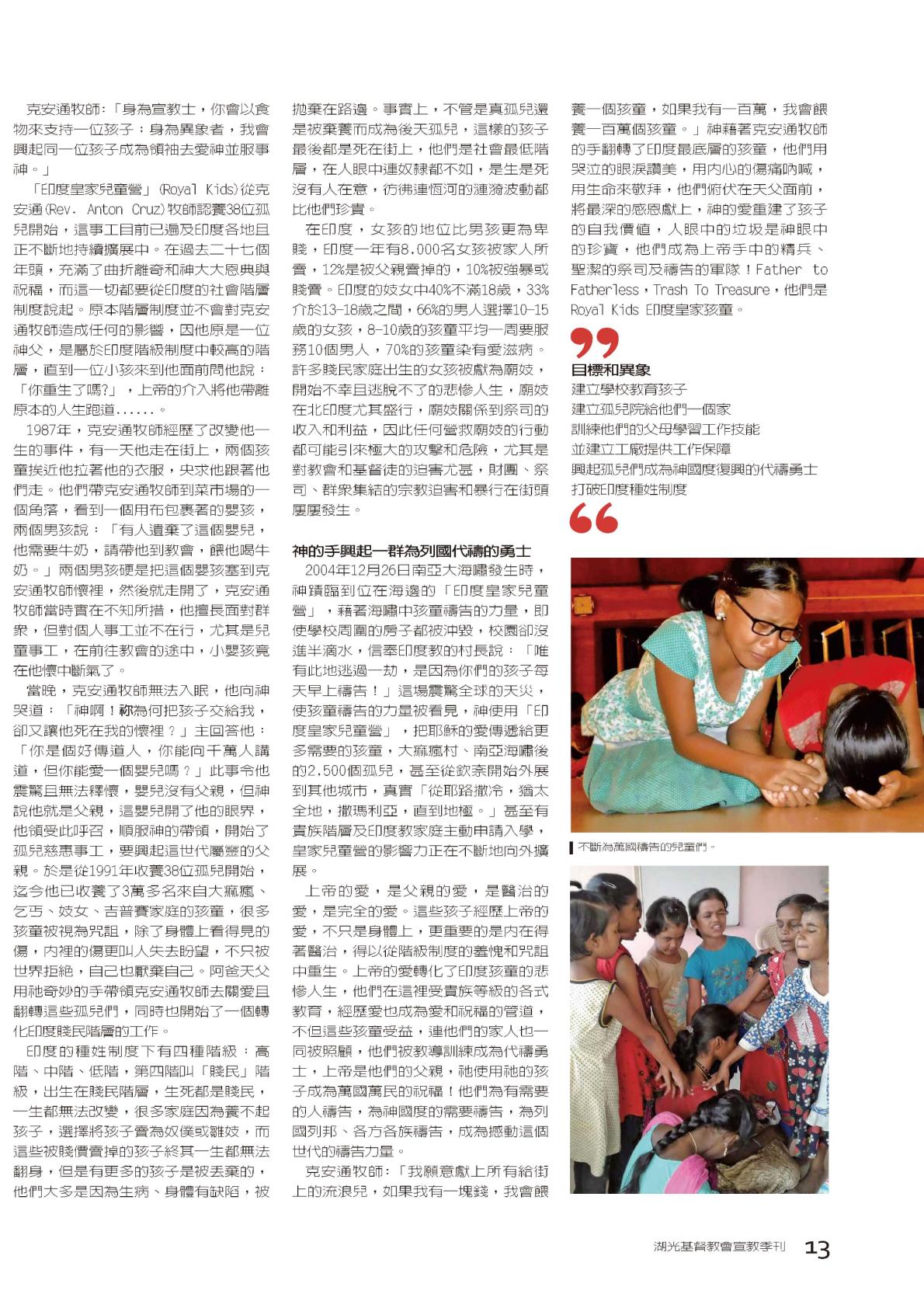 克安通牧師：「身為宣教士，你會以食物來支持一位孩子；身為異象者，我會興起同一位孩子成為領袖去愛神並服事神。」

「印度皇家兒童營」(Royal Kids)從克安通(Rev. Anton Cruz)牧師認養38位孤兒開始，這事工目前已遍及印度各地且正不斷地持續擴展中。在過去二十七個年頭，充滿了曲折離奇和神大大恩典與祝福，而這一切都要從印度的社會階層制度說起。原本階層制度並不會對克安通牧師造成任何的影響，因他原是一位神父，是屬於印度階級制度中較高的階層，直到一位小孩來到他面前問他說：「你重生了嗎?」，上帝的介入將他帶離原本的人生跑道......。

1987年，克安通牧師經歷了改變他一生的事件，有一天他走在街上，兩個孩童挨近他拉著他的衣服，央求他跟著他們走。他們帶克安通牧師到菜市場的一個角落，看到一個用布包裹著的嬰孩，兩個男孩說：「有人遺棄了這個嬰兒，他需要牛奶，請帶他到教會，餵他喝牛奶。」兩個男孩硬是把這個嬰孩塞到克安通牧師懷裡，然後就走開了，克安通牧師當時實在不知所措，他擅長面對群衆，但對個人事工並不在行，尤其是兒童事工，在前往教會的途中，小嬰孩竟在他懷中斷氣了。

當晚，克安通牧師無法入眠，他向神哭道：「神啊！祢為何把孩子交給我，卻又讓他死在我的懷裡？」主回答他：「你是個好傳道人，你能向千萬人講道，但你能愛一個嬰兒嗎？」此事令他震驚且無法釋懷，嬰兒沒有父親，但神說他就是父親，這嬰兒開了他的眼界，他領受此呼召，順服神的帶領，開始了孤兒慈惠事工，要興起這世代屬靈的父親。於是從1991年收養38位孤兒開始，迄今他已收養了3萬多名來自大痲瘋、乞丐、妓女、吉普賽家庭的孩童，很多孩童被視為咒詛，除了身體上看得見的傷，內裡的傷更叫人失去盼望，不只被世界拒絕，自己也厭棄自己。阿爸天父用祂奇妙的手帶領克安通牧師去關愛且翻轉這些孤兒們，同時也開始了一個轉化印度賤民階層的工作。

印度的種姓制度下有四種階級：高階、中階、低階，第四階叫「賤民」階級，出生在賤民階層，生死都是賤民，一生都無法改變，很多家庭因為養不起孩子，選擇將孩子賣為奴僕或雛妓，而這些被賤價賣掉的孩子終其一生都無法翻身，但是有更多的孩子是被丟棄的，他們大多是因為生病、身體有缺陷，被拋棄在路邊。事實上，不管是真孤兒還是被棄養而成為後天孤兒，這樣的孩子最後都是死在街上，他們是社會最低階層，在人眼中連奴隸都不如，是生是死沒有人在意，彷彿連恆河的漣漪波動都比他們珍貴。

在印度，女孩的地位比男孩更為卑賤，印度一年有8,000名女孩被家人所賣，12%是被父親賣掉的，10%被強暴或賤賣。印度的妓女中40%不滿18歲，33%介於13-18歲之間，66%的男人選擇10-15歲的女孩，8-10歲的孩童平均一周要服務10個男人，70%的孩童染有愛滋病。許多賤民家庭出生的女孩被獻為廟妓，開始不幸且逃脫不了的悲慘人生，廟妓在北印度尤其盛行，廟妓關係到祭司的收入和利益，因此任何營救廟妓的行動都可能引來極大的攻擊和危險，尤其是對教會和基督徒的迫害尤甚，財團、祭司、群衆集結的宗教迫害和暴行在街頭屢屢發生。

神的手興起一群為列國代禱的勇士

2004年12月26日南亞大海嘯發生時，神蹟臨到位在海邊的「印度皇家兒童營」，藉著海嘯中孩童禱告的力量，即使學校周圍的房子都被沖毀，校園卻沒進半滴水，信奉印度教的村長說：「唯有此地逃過一劫，是因為你們的孩子每天早上禱告！」這場震驚全球的天災，使孩童禱告的力量被看見，神使用「印度皇家兒童營」，把耶穌的愛傳遞給更多需要的孩童，大痲瘋村、南亞海嘯後的2,500個孤兒，甚至從欽奈開始外展到其他城市，真實「從耶路撒冷，猶太全地，撒瑪利亞，直到地極。」甚至有貴族階層及印度教家庭主動申請入學，皇家兒童營的影響力正在不斷地向外擴展。

上帝的愛，是父親的愛，是醫治的愛，是完全的愛。這些孩子經歷上帝的愛，不只是身體上，更重要的是內在得著醫治，得以從階級制度的羞愧和咒詛中重生。上帝的愛轉化了印度孩童的悲慘人生，他們在這裡受貴族等級的各式教育，經歷愛也成為愛和祝福的管道，不但這些孩童受益，連他們的家人也一同被照顧，他們被教導訓練成為代禱勇士，上帝是他們的父親，祂使用祂的孩子成為萬國萬民的祝福！他們為有需要的人禱告，為神國度的需要禱告，為列國列邦、各方各族禱告，成為撼動這個世代的禱告力量。

克安通牧師：「我願意獻上所有給街上的流浪兒，如果我有一塊錢，我會餵養一個孩童，如果我有一百萬，我會餵養一百萬個孩童。」神藉著克安通牧師的手翻轉了印度最底層的孩童，他們用哭泣的眼淚讚美，用內心的傷痛吶喊，用生命來敬拜，他們俯伏在天父面前，將最深的感恩獻上，神的愛重建了孩子的自我價值，人眼中的垃圾是神眼中的珍寶，他們成為上帝手中的精兵、聖潔的祭司及禱告的軍隊！Father to Fatherless，Trash To Treasure，他們是Royal Kids 印度皇家孩童。

目標和異象
建立學校教育孩子
建立孤兒院給他們一個家
訓練他們的父母學習工作技能
並建立工廠提供工作保障
興起孤兒們成為神國度復興的代禱勇士
打破印度種姓制度

不斷為萬國禱告的兒童們。

湖光基督教會宣教季刊 13